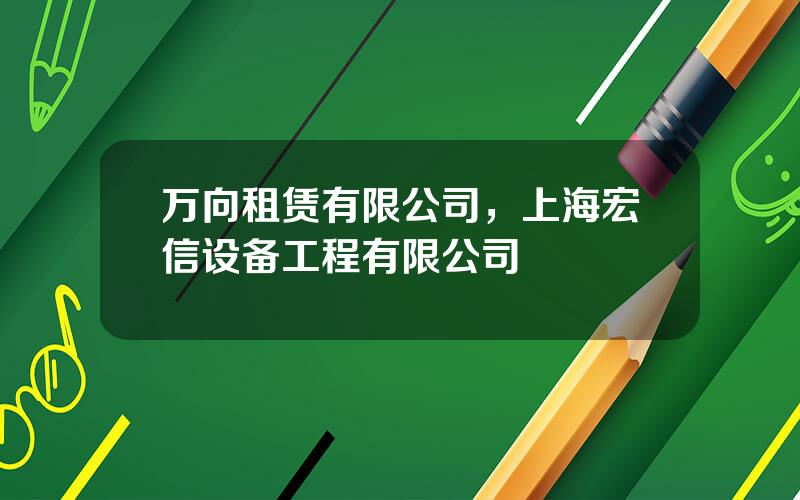 万向租赁有限公司，上海宏信设备工程有限公司